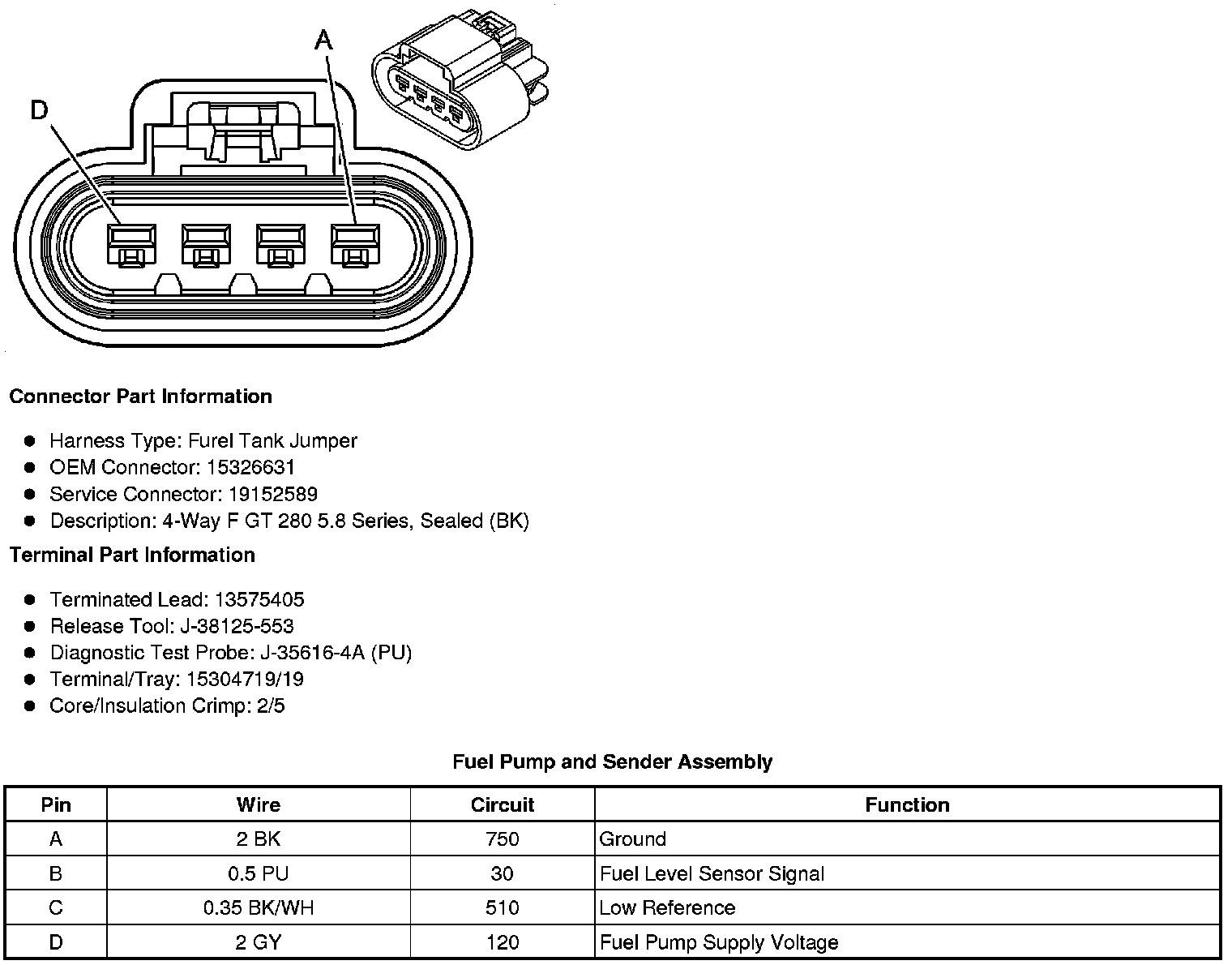 A

D

Connector Part Information

- Harness Type: Furel Tank Jumper
- OEM Connector: 15326631
- Service Connector: 19152589
- Description: 4-Way F GT 280 5.8 Series, Sealed (BK)

Terminal Part Information

- Terminated Lead: 13575405
- Release Tool: J-38125-553
- Diagnostic Test Probe: J-35616-4A (PU)
- Terminal/Tray: 15304719/19
- Core/Insulation Crimp: 2/5

Fuel Pump and Sender Assembly

| Pin | Wire | Circuit | Function |
|---|---|---|---|
| A | 2 BK | 750 | Ground |
| B | 0.5 PU | 30 | Fuel Level Sensor Signal |
| C | 0.35 BK/WH | 510 | Low Reference |
| D | 2 GY | 120 | Fuel Pump Supply Voltage |